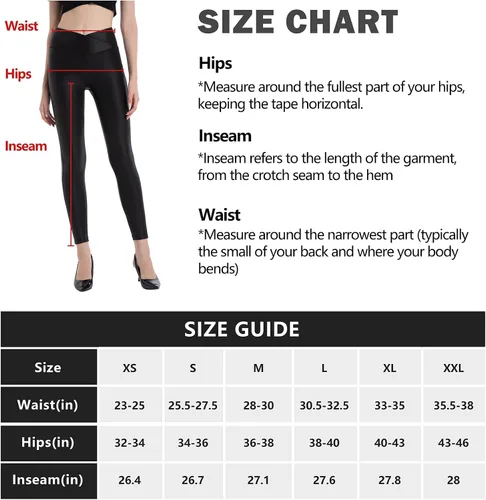 Waist

Hips

Inseam

SIZE CHART

Hips
*Measure around the fullest part of your hips, keeping the tape horizontal.

Inseam
*Inseam refers to the length of the garment, from the crotch seam to the hem

Waist
*Measure around the narrowest part (typically the small of your back and where your body bends)

SIZE GUIDE

| Size | XS | S | M | L | XL | XXL |
|---|---|---|---|---|---|---|
| Waist(in) | 23-25 | 25.5-27.5 | 28-30 | 30.5-32.5 | 33-35 | 35.5-38 |
| Hips(in) | 32-34 | 34-36 | 36-38 | 38-40 | 40-43 | 43-46 |
| Inseam(in) | 26.4 | 26.7 | 27.1 | 27.6 | 27.8 | 28 |